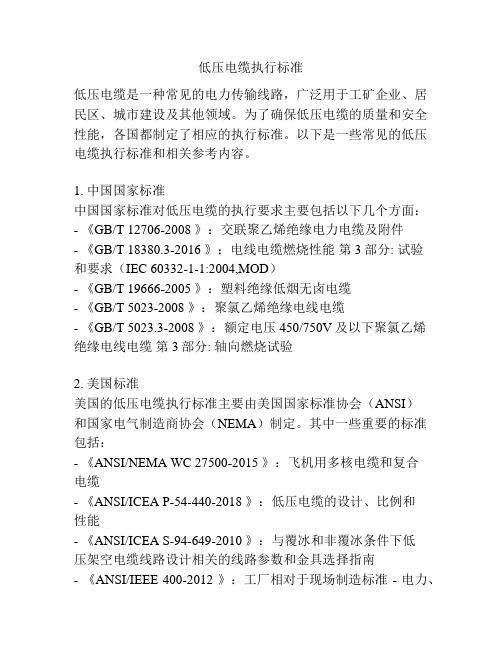 低压电缆执行标准

低压电缆是一种常见的电力传输线路，广泛用于工矿企业、居民区、城市建设及其他领域。为了确保低压电缆的质量和安全性能，各国都制定了相应的执行标准。以下是一些常见的低压电缆执行标准和相关参考内容。

1. 中国国家标准
中国国家标准对低压电缆的执行要求主要包括以下几个方面：
- 《GB/T 12706-2008 》：交联聚乙烯绝缘电力电缆及附件
- 《GB/T 18380.3-2016 》：电线电缆燃烧性能 第 3 部分: 试验和要求（IEC 60332-1-1:2004,MOD）
- 《GB/T 19666-2005 》：塑料绝缘低烟无卤电缆
- 《GB/T 5023-2008 》：聚氯乙烯绝缘电线电缆
- 《GB/T 5023.3-2008 》：额定电压 450/750V 及以下聚氯乙烯绝缘电线电缆 第 3 部分: 轴向燃烧试验

2. 美国标准
美国的低压电缆执行标准主要由美国国家标准协会（ANSI）和国家电气制造商协会（NEMA）制定。其中一些重要的标准包括：
- 《ANSI/NEMA WC 27500-2015 》：飞机用多核电缆和复合电缆
- 《ANSI/ICEA P-54-440-2018 》：低压电缆的设计、比例和性能
- 《ANSI/ICEA S-94-649-2010 》：与覆冰和非覆冰条件下低压架空电缆线路设计相关的线路参数和金具选择指南
- 《ANSI/IEEE 400-2012 》：工厂相对于现场制造标准 - 电力、